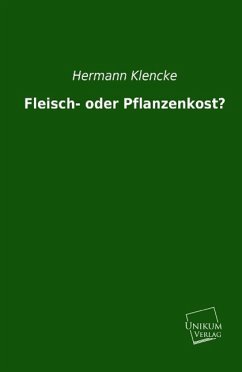 Hermann Klencke

Fleisch- oder Pflanzenkost?

UNIKUM
VERLAG